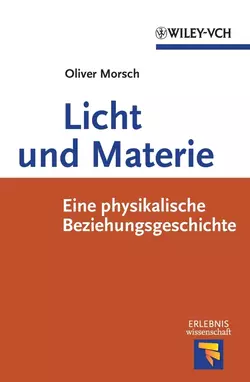 WILEY-VCH

Oliver Morsch

Licht und Materie

Eine physikalische Beziehungsgeschichte

ERLEBNIS wissenschaft